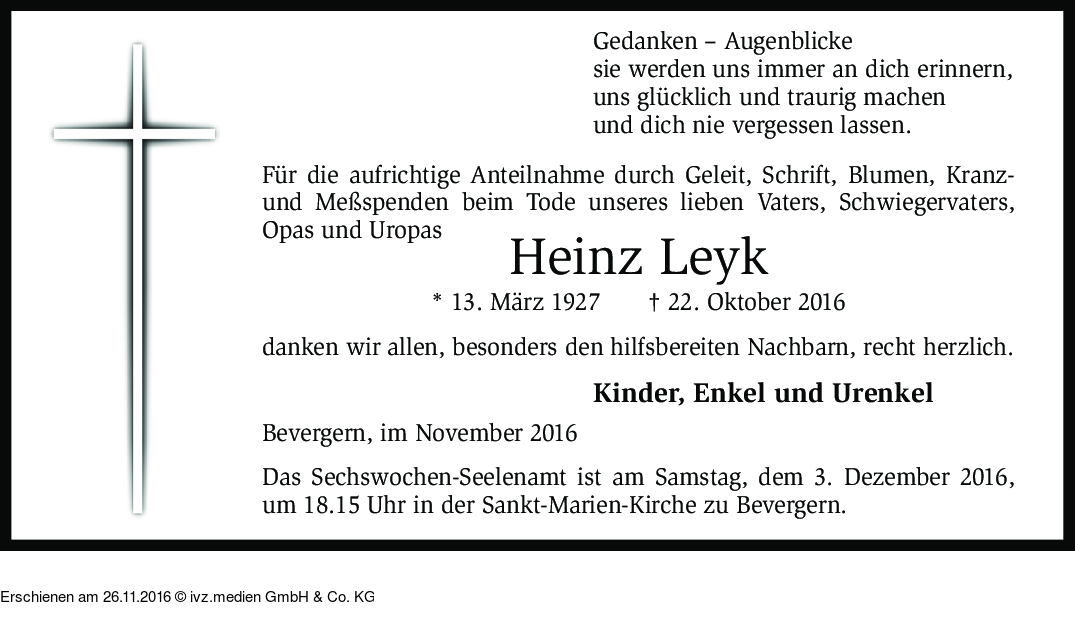 Gedanken – Augenblicke
sie werden uns immer an dich erinnern,
uns glücklich und traurig machen
und dich nie vergessen lassen.

Für die aufrichtige Anteilnahme durch Geleit, Schrift, Blumen, Kranz- und Meßspenden beim Tode unseres lieben Vaters, Schwiegervaters, Opas und Uropas

Heinz Leyk

* 13. März 1927 † 22. Oktober 2016

danken wir allen, besonders den hilfsbereiten Nachbarn, recht herzlich.

Kinder, Enkel und Urenkel

Bevergern, im November 2016

Das Sechswochen-Seelenamt ist am Samstag, dem 3. Dezember 2016, um 18.15 Uhr in der Sankt-Marien-Kirche zu Bevergern.

Erschienen am 26.11.2016 © ivz.medien GmbH & Co. KG